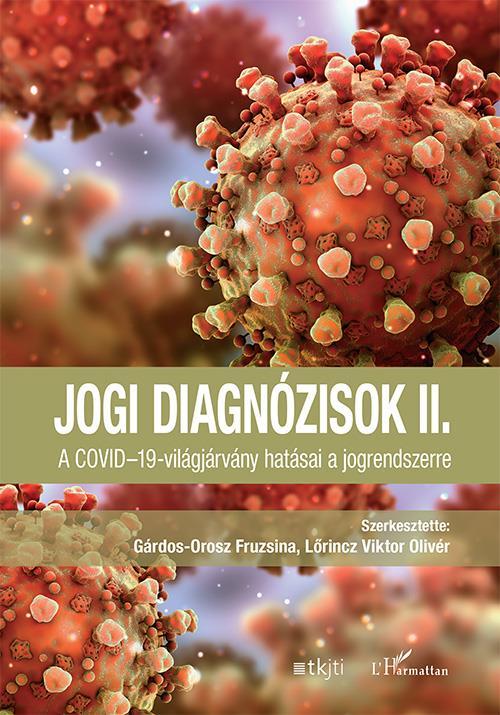 JOGI DIAGNÓZISOK II.

A COVID–19-világjárvány hatásai a jogrendszerre

Szerkesztette:
Gárdos-Orosz Fruzsina, Lőrincz Viktor Olivér

tkjti

L'Harmattan